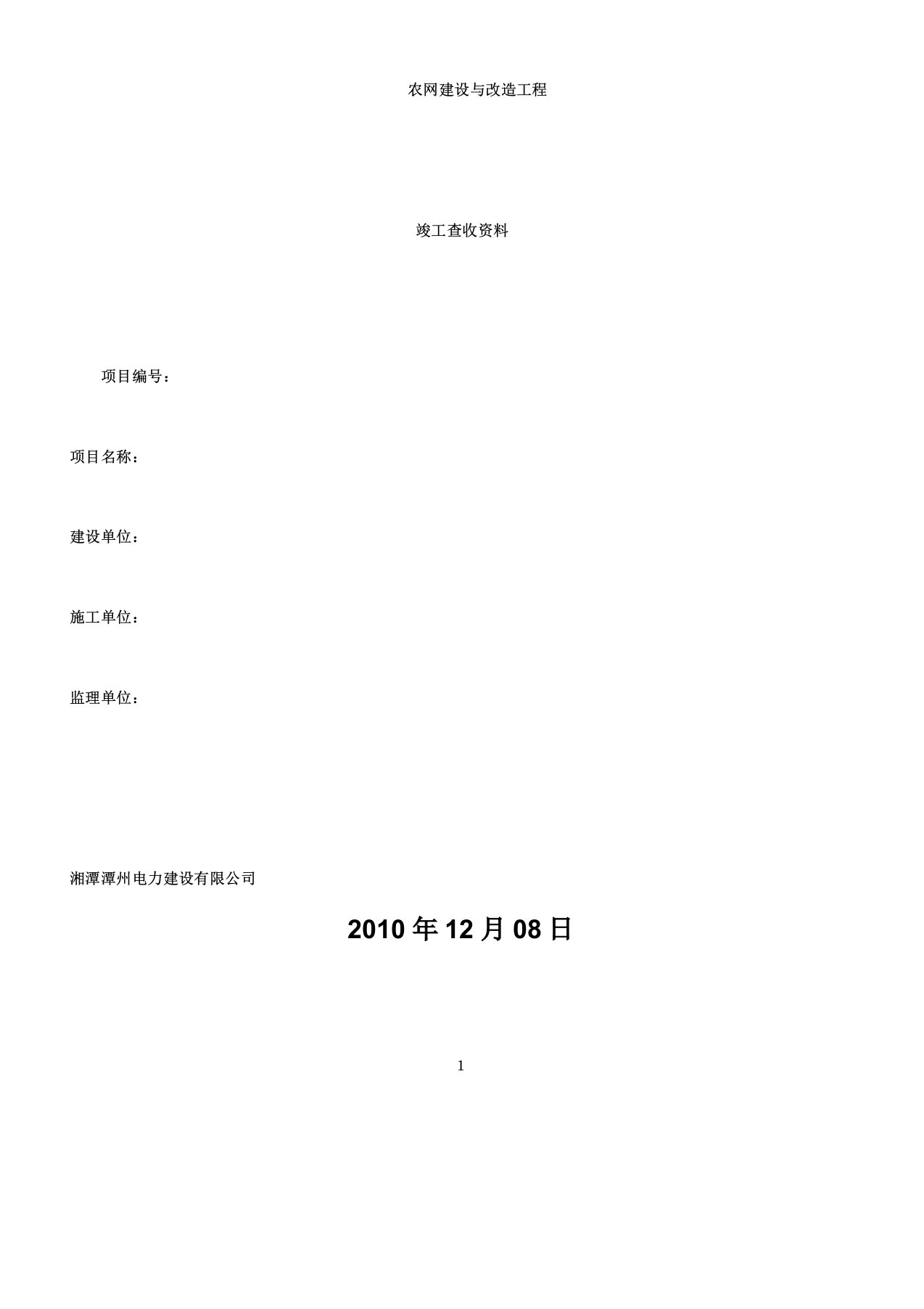 农网建设与改造工程

竣工查收资料

项目编号：

项目名称：

建设单位：

施工单位：

监理单位：

湘潭潭州电力建设有限公司

2010 年 12 月 08 日

1